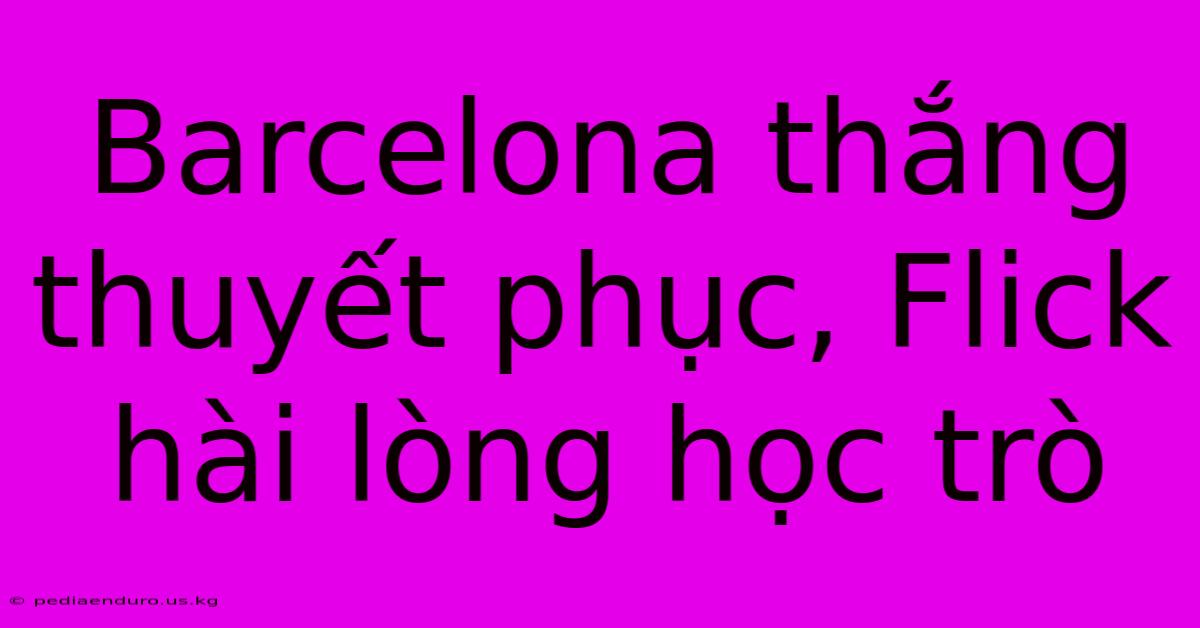 Barcelona thắng thuyết phục, Flick hài lòng học trò

© pediaenduro.us.kg